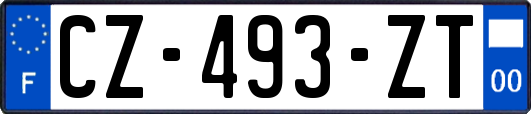 F
CZ-493-ZT
00